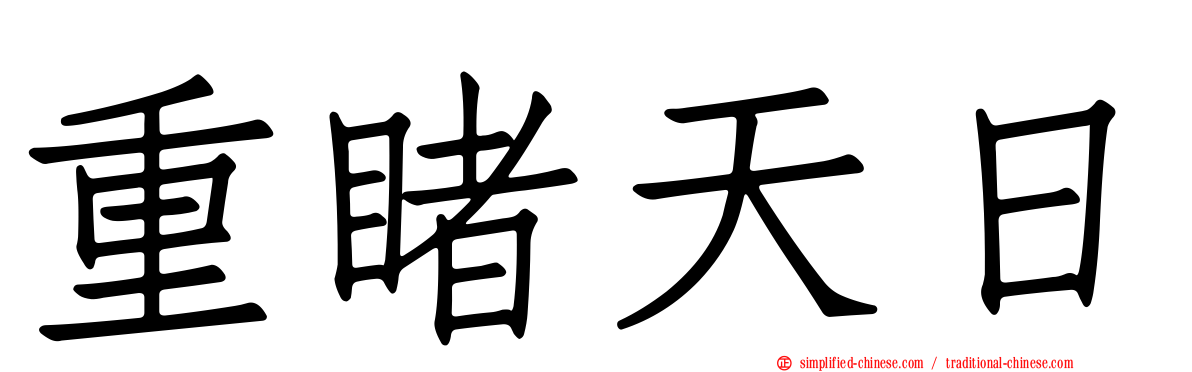 重睹天日

simplified-chinese.com / traditional-chinese.com